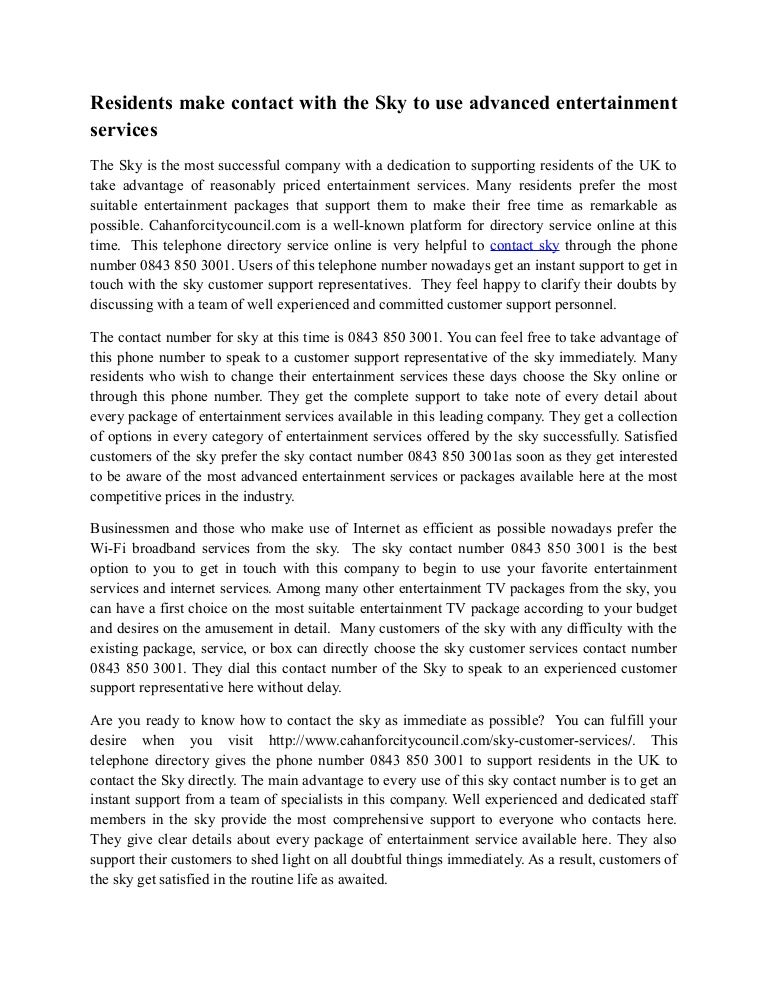 Residents make contact with the Sky to use advanced entertainment services

The Sky is the most successful company with a dedication to supporting residents of the UK to take advantage of reasonably priced entertainment services. Many residents prefer the most suitable entertainment packages that support them to make their free time as remarkable as possible. Cahanforcitycouncil.com is a well-known platform for directory service online at this time. This telephone directory service online is very helpful to contact sky through the phone number 0843 850 3001. Users of this telephone number nowadays get an instant support to get in touch with the sky customer support representatives. They feel happy to clarify their doubts by discussing with a team of well experienced and committed customer support personnel.

The contact number for sky at this time is 0843 850 3001. You can feel free to take advantage of this phone number to speak to a customer support representative of the sky immediately. Many residents who wish to change their entertainment services these days choose the Sky online or through this phone number. They get the complete support to take note of every detail about every package of entertainment services available in this leading company. They get a collection of options in every category of entertainment services offered by the sky successfully. Satisfied customers of the sky prefer the sky contact number 0843 850 3001as soon as they get interested to be aware of the most advanced entertainment services or packages available here at the most competitive prices in the industry.

Businessmen and those who make use of Internet as efficient as possible nowadays prefer the Wi-Fi broadband services from the sky. The sky contact number 0843 850 3001 is the best option to you to get in touch with this company to begin to use your favorite entertainment services and internet services. Among many other entertainment TV packages from the sky, you can have a first choice on the most suitable entertainment TV package according to your budget and desires on the amusement in detail. Many customers of the sky with any difficulty with the existing package, service, or box can directly choose the sky customer services contact number 0843 850 3001. They dial this contact number of the Sky to speak to an experienced customer support representative here without delay.

Are you ready to know how to contact the sky as immediate as possible? You can fulfill your desire when you visit http://www.cahanforcitycouncil.com/sky-customer-services/. This telephone directory gives the phone number 0843 850 3001 to support residents in the UK to contact the Sky directly. The main advantage to every use of this sky contact number is to get an instant support from a team of specialists in this company. Well experienced and dedicated staff members in the sky provide the most comprehensive support to everyone who contacts here. They give clear details about every package of entertainment service available here. They also support their customers to shed light on all doubtful things immediately. As a result, customers of the sky get satisfied in the routine life as awaited.